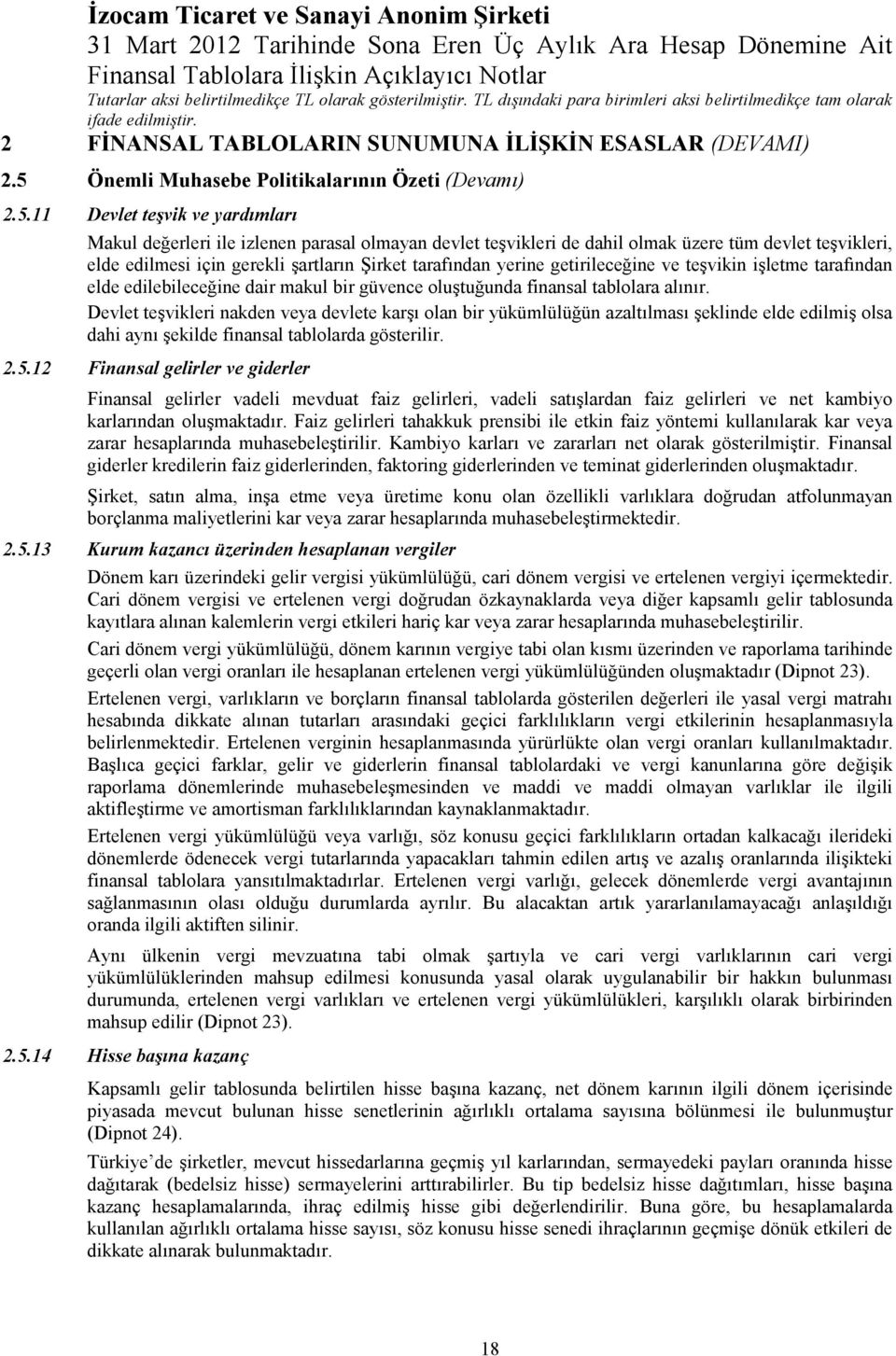 İzocam Ticaret ve Sanayi Anonim Şirketi
31 Mart 2012 Tarihinde Sona Eren Üç Aylık Ara Hesap Dönemine Ait Finansal Tablolara İlişkin Açıklayıcı Notlar
Tutarlar aksi belirtilmedikçe TL olarak gösterilmiştir. TL dışındaki para birimleri aksi belirtilmedikçe tam olarak ifade edilmiştir.

2 FİNANSAL TABLOLARIN SUNUMUNA İLİŞKİN ESASLAR (DEVAMI)

2.5 Önemli Muhasebe Politikalarının Özeti (Devamı)

2.5.11 Devlet teşvik ve yardımları

Makul değerleri ile izlenen parasal olmayan devlet teşvikleri de dahil olmak üzere tüm devlet teşvikleri, elde edilmesi için gerekli şartların Şirket tarafından yerine getirileceğine ve teşvikin işletme tarafından elde edilebileceğine dair makul bir güvence oluştuğunda finansal tablolara alınır.

Devlet teşvikleri nakden veya devlete karşı olan bir yükümlülüğün azaltılması şeklinde elde edilmiş olsa dahi aynı şekilde finansal tablolarda gösterilir.

2.5.12 Finansal gelirler ve giderler

Finansal gelirler vadeli mevduat faiz gelirleri, vadeli satışlardan faiz gelirleri ve net kambiyo karlarından oluşmaktadır. Faiz gelirleri tahakkuk prensibi ile etkin faiz yöntemi kullanılarak kar veya zarar hesaplarında muhasebeleştirilir. Kambiyo karları ve zararları net olarak gösterilmiştir. Finansal giderler kredilerin faiz giderlerinden, faktoring giderlerinden ve teminat giderlerinden oluşmaktadır.

Şirket, satın alma, inşa etme veya üretime konu olan özellikli varlıklara doğrudan atfolunmayan borçlanma maliyetlerini kar veya zarar hesaplarında muhasebeleştirmektedir.

2.5.13 Kurum kazancı üzerinden hesaplanan vergiler

Dönem karı üzerindeki gelir vergisi yükümlülüğü, cari dönem vergisi ve ertelenen vergiyi içermektedir. Cari dönem vergisi ve ertelenen vergi doğrudan özkaynaklarda veya diğer kapsamlı gelir tablosunda kayıtlara alınan kalemlerin vergi etkileri hariç kar veya zarar hesaplarında muhasebeleştirilir.

Cari dönem vergi yükümlülüğü, dönem karının vergiye tabi olan kısmı üzerinden ve raporlama tarihinde geçerli olan vergi oranları ile hesaplanan ertelenen vergi yükümlülüğünden oluşmaktadır (Dipnot 23).

Ertelenen vergi, varlıkların ve borçların finansal tablolarda gösterilen değerleri ile yasal vergi matrahı hesabında dikkate alınan tutarları arasındaki geçici farklılıkların vergi etkilerinin hesaplanmasıyla belirlenmektedir. Ertelenen verginin hesaplanmasında yürürlükte olan vergi oranları kullanılmaktadır. Başlıca geçici farklar, gelir ve giderlerin finansal tablolardaki ve vergi kanunlarına göre değişik raporlama dönemlerinde muhasebeleşmesinden ve maddi ve maddi olmayan varlıklar ile ilgili aktifleştirme ve amortisman farklılıklarından kaynaklanmaktadır.

Ertelenen vergi yükümlülüğü veya varlığı, söz konusu geçici farklılıkların ortadan kalkacağı ilerideki dönemlerde ödenecek vergi tutarlarında yapacakları tahmin edilen artış ve azalış oranlarında ilişikteki finansal tablolara yansıtılmaktadırlar. Ertelenen vergi varlığı, gelecek dönemlerde vergi avantajının sağlanmasının olası olduğu durumlarda ayrılır. Bu alacaktan artık yararlanılamayacağı anlaşıldığı oranda ilgili aktiften silinir.

Aynı ülkenin vergi mevzuatına tabi olmak şartıyla ve cari vergi varlıklarının cari vergi yükümlülüklerinden mahsup edilmesi konusunda yasal olarak uygulanabilir bir hakkın bulunması durumunda, ertelenen vergi varlıkları ve ertelenen vergi yükümlülükleri, karşılıklı olarak birbirinden mahsup edilir (Dipnot 23).

2.5.14 Hisse başına kazanç

Kapsamlı gelir tablosunda belirtilen hisse başına kazanç, net dönem karının ilgili dönem içerisinde piyasada mevcut bulunan hisse senetlerinin ağırlıklı ortalama sayısına bölünmesi ile bulunmuştur (Dipnot 24).

Türkiye'de şirketler, mevcut hissedarlarına geçmiş yıl karlarından, sermayedeki payları oranında hisse dağıtarak (bedelsiz hisse) sermayelerini arttırabilirler. Bu tip bedelsiz hisse dağıtımları, hisse başına kazanç hesaplamalarında, ihraç edilmiş hisse gibi değerlendirilir. Buna göre, bu hesaplamalarda kullanılan ağırlıklı ortalama hisse sayısı, söz konusu hisse senedi ihraçlarının geçmişe dönük etkileri de dikkate alınarak bulunmaktadır.

18